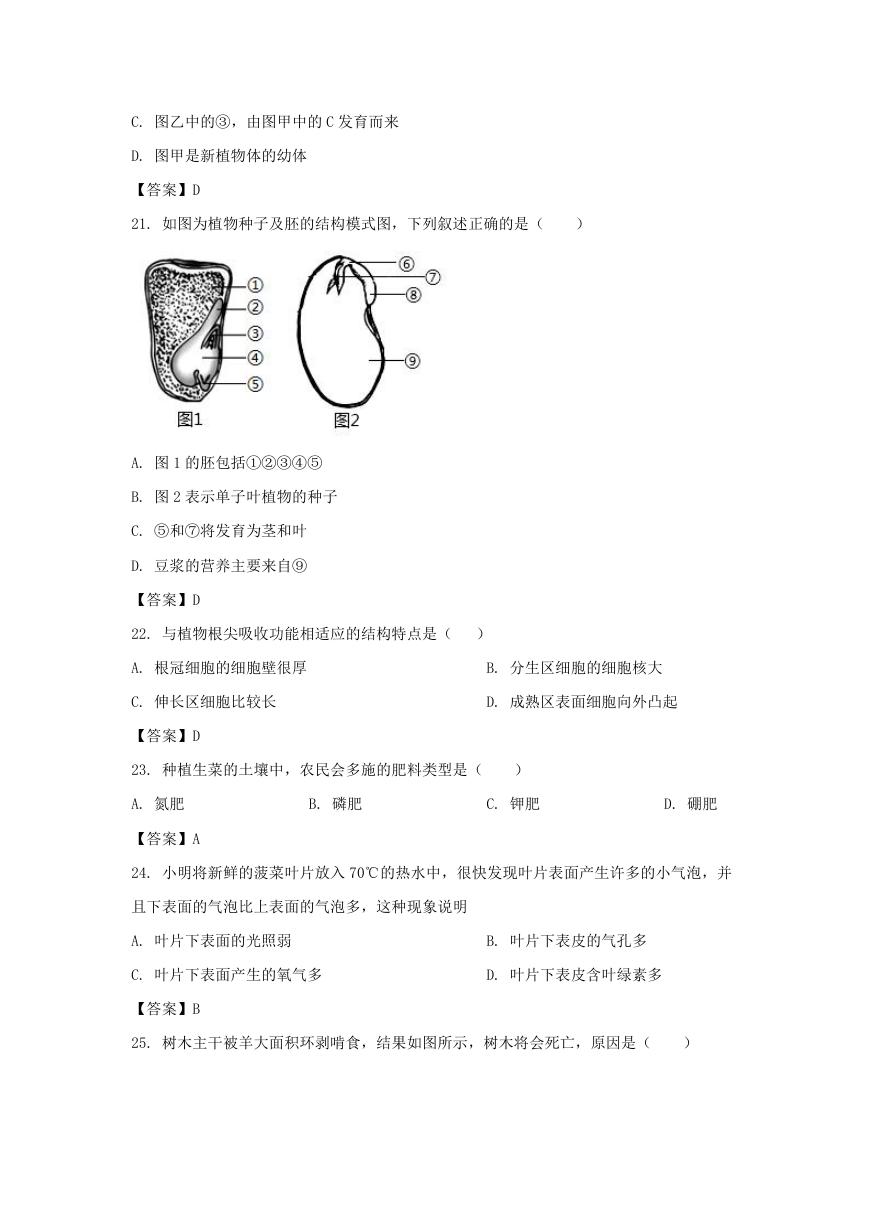 C. 图乙中的③，由图甲中的 C 发育而来

D. 图甲是新植物体的幼体

【答案】D

21. 如图为植物种子及胚的结构模式图，下列叙述正确的是（　　）

①
②
③
④
⑤
图1
⑥
⑦
⑧
⑨
图2

A. 图 1 的胚包括①②③④⑤

B. 图 2 表示单子叶植物的种子

C. ⑤和⑦将发育为茎和叶

D. 豆浆的营养主要来自⑨

【答案】D

22. 与植物根尖吸收功能相适应的结构特点是（　　）

A. 根冠细胞的细胞壁很厚

B. 分生区细胞的细胞核大

C. 伸长区细胞比较长

D. 成熟区表面细胞向外凸起

【答案】D

23. 种植生菜的土壤中，农民会多施的肥料类型是（　　）

A. 氮肥

B. 磷肥

C. 钾肥

D. 硼肥

【答案】A

24. 小明将新鲜的菠菜叶片放入 70℃的热水中，很快发现叶片表面产生许多的小气泡，并且下表面的气泡比上表面的气泡多，这种现象说明

A. 叶片下表面的光照弱

B. 叶片下表皮的气孔多

C. 叶片下表面产生的氧气多

D. 叶片下表皮含叶绿素多

【答案】B

25. 树木主干被羊大面积环剥啃食，结果如图所示，树木将会死亡，原因是（　　）